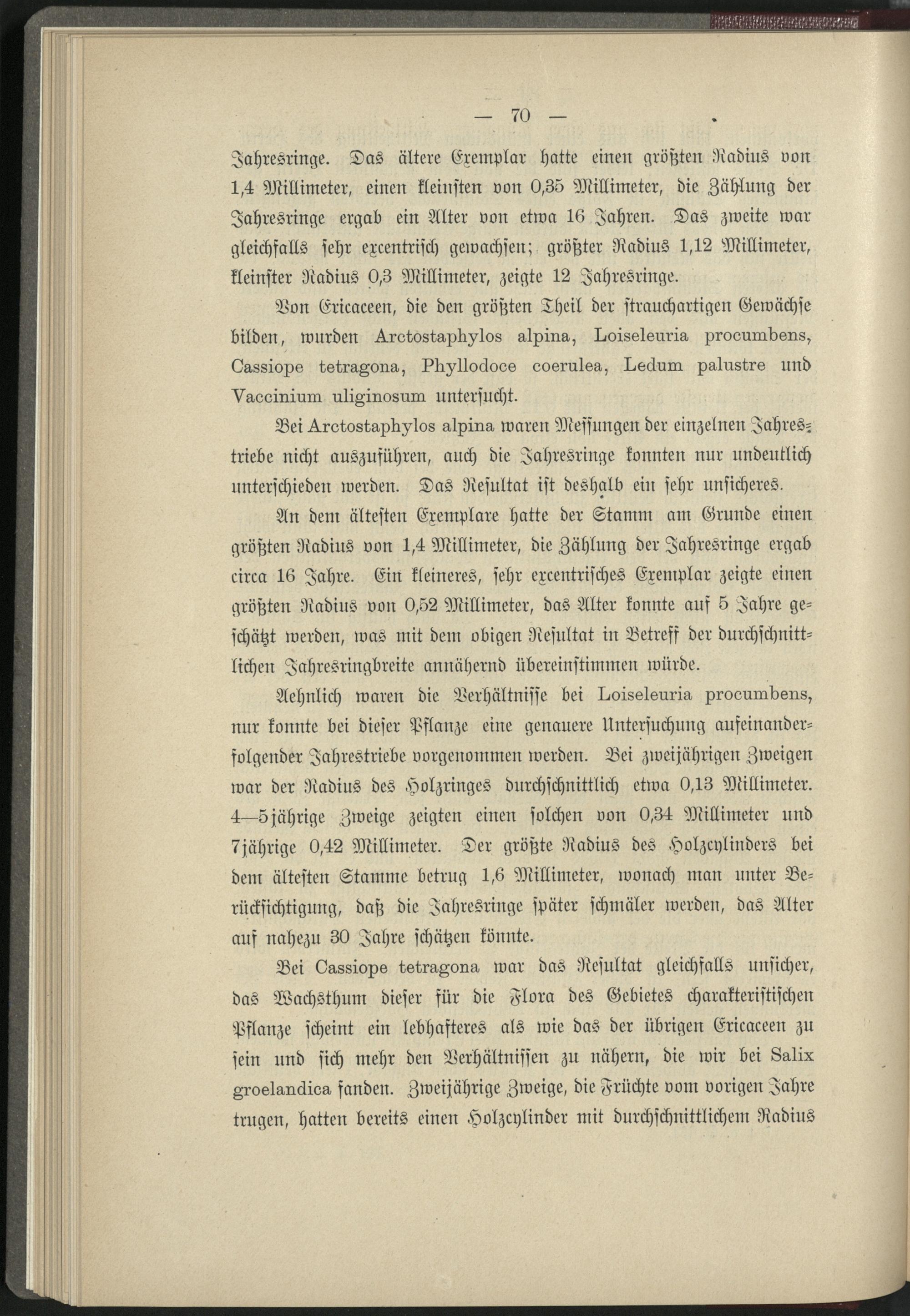 — 70 —

Jahresringe. Das ältere Exemplar hatte einen größten Radius von 1,4 Millimeter, einen kleinsten von 0,35 Millimeter, die Zählung der Jahresringe ergab ein Alter von etwa 16 Jahren. Das zweite war gleichfalls sehr excentrisch gewachsen; größter Radius 1,12 Millimeter, kleinster Radius 0,3 Millimeter, zeigte 12 Jahresringe.

Von Ericaceen, die den größten Theil der strauchartigen Gewächse bilden, wurden Arctostaphylos alpina, Loiseleuria procumbens, Cassiope tetragona, Phyllodoce coerulea, Ledum palustre und Vaccinium uliginosum untersucht.

Bei Arctostaphylos alpina waren Messungen der einzelnen Jahrestriebe nicht auszuführen, auch die Jahresringe konnten nur undeutlich unterschieden werden. Das Resultat ist deshalb ein sehr unsicheres.

An dem ältesten Exemplare hatte der Stamm am Grunde einen größten Radius von 1,4 Millimeter, die Zählung der Jahresringe ergab circa 16 Jahre. Ein kleineres, sehr excentrisches Exemplar zeigte einen größten Radius von 0,52 Millimeter, das Alter konnte auf 5 Jahre geschätzt werden, was mit dem obigen Resultat in Betreff der durchschnittlichen Jahresringbreite annähernd übereinstimmen würde.

Aehnlich waren die Verhältnisse bei Loiseleuria procumbens, nur konnte bei dieser Pflanze eine genauere Untersuchung aufeinanderfolgender Jahrestriebe vorgenommen werden. Bei zweijährigen Zweigen war der Radius des Holzringes durchschnittlich etwa 0,13 Millimeter. 4—5jährige Zweige zeigten einen solchen von 0,34 Millimeter und 7jährige 0,42 Millimeter. Der größte Radius des Holzcylinders bei dem ältesten Stamme betrug 1,6 Millimeter, wonach man unter Berücksichtigung, daß die Jahresringe später schmäler werden, das Alter auf nahezu 30 Jahre schätzen könnte.

Bei Cassiope tetragona war das Resultat gleichfalls unsicher, das Wachsthum dieser für die Flora des Gebietes charakteristischen Pflanze scheint ein lebhafteres als wie das der übrigen Ericaceen zu sein und sich mehr den Verhältnissen zu nähern, die wir bei Salix groelandica fanden. Zweijährige Zweige, die Früchte vom vorigen Jahre trugen, hatten bereits einen Holzcylinder mit durchschnittlichem Radius